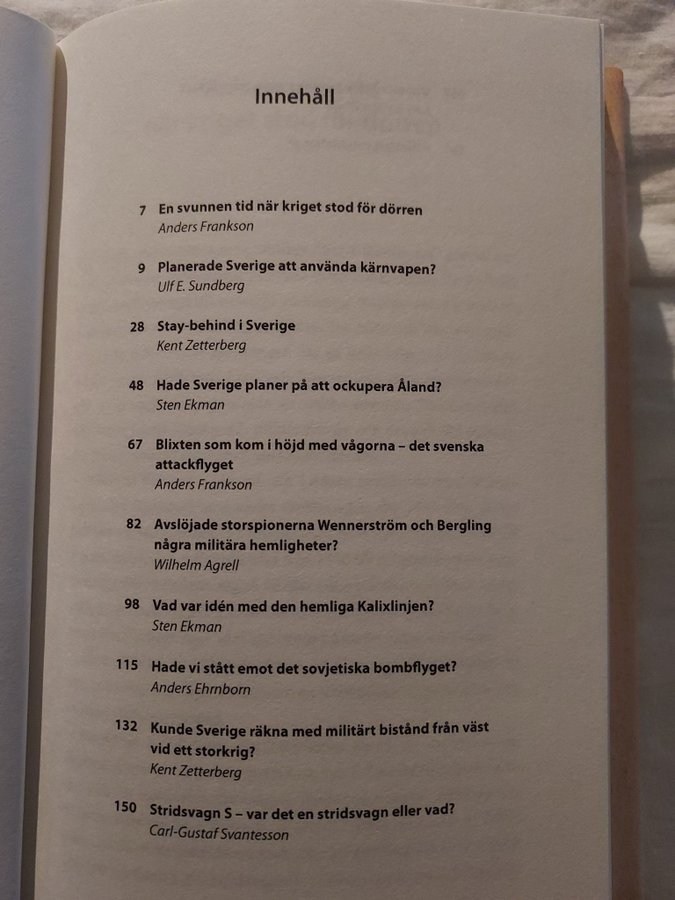 Innehåll

7 En svunnen tid när kriget stod för dörren
Anders Frankson

9 Planerade Sverige att använda kärnvapen?
Ulf E. Sundberg

28 Stay-behind i Sverige
Kent Zetterberg

48 Hade Sverige planer på att ockupera Åland?
Sten Ekman

67 Blixten som kom i höjd med vågorna – det svenska attackflyget
Anders Frankson

82 Avslöjade storspionerna Wennerström och Bergling några militära hemligheter?
Wilhelm Agrell

98 Vad var idén med den hemliga Kalixlinjen?
Sten Ekman

115 Hade vi stått emot det sovjetiska bombflyget?
Anders Ehrnborn

132 Kunde Sverige räkna med militärt bistånd från väst vid ett storkrig?
Kent Zetterberg

150 Stridsvagn S – var det en stridsvagn eller vad?
Carl-Gustaf Svantesson